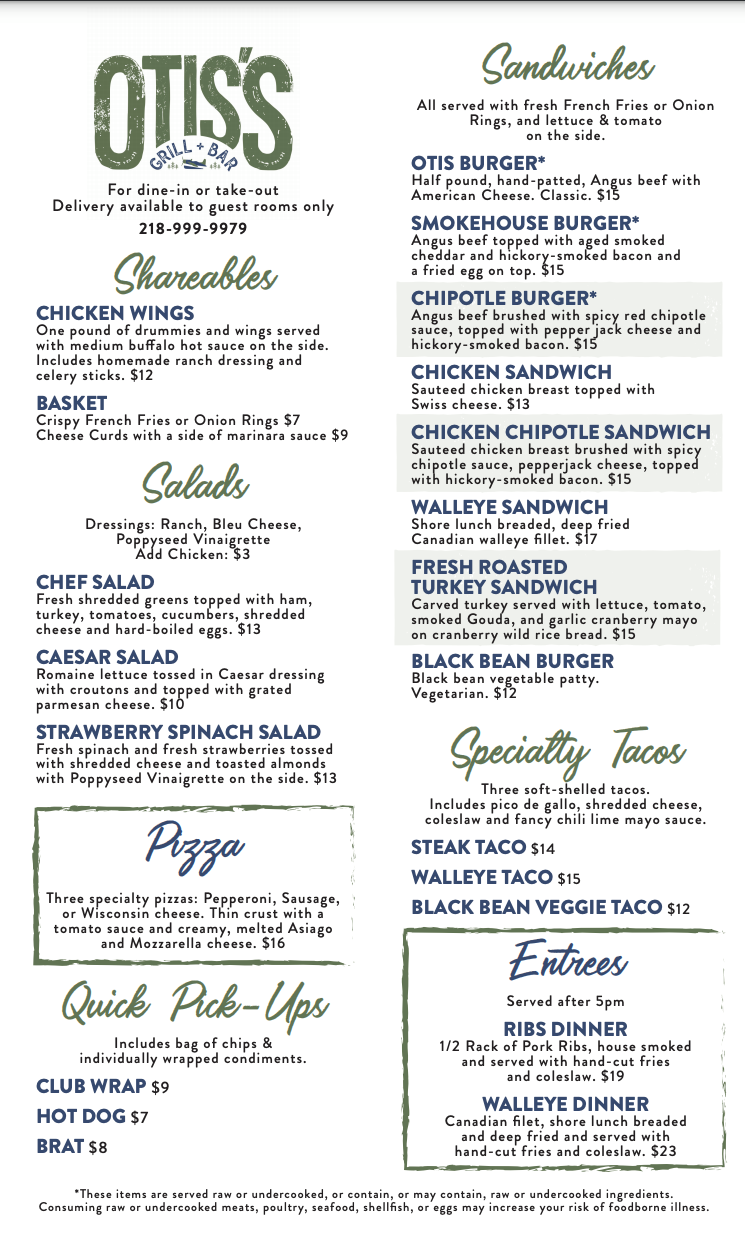 OTIS'S
GRILL + BAR

For dine-in or take-out
Delivery available to guest rooms only
218-999-9979

Shareables

CHICKEN WINGS
One pound of drummies and wings served with medium buffalo hot sauce on the side. Includes homemade ranch dressing and celery sticks. $12

BASKET
Crispy French Fries or Onion Rings $7
Cheese Curds with a side of marinara sauce $9

Salads

Dressings: Ranch, Bleu Cheese, Poppyseed Vinaigrette
Add Chicken: $3

CHEF SALAD
Fresh shredded greens topped with ham, turkey, tomatoes, cucumbers, shredded cheese and hard-boiled eggs. $13

CAESAR SALAD
Romaine lettuce tossed in Caesar dressing with croutons and topped with grated parmesan cheese. $10

STRAWBERRY SPINACH SALAD
Fresh spinach and fresh strawberries tossed with shredded cheese and toasted almonds with Poppyseed Vinaigrette on the side. $13

Pizza

Three specialty pizzas: Pepperoni, Sausage, or Wisconsin cheese. Thin crust with a tomato sauce and creamy, melted Asiago and Mozzarella cheese. $16

Quick Pick-Ups

Includes bag of chips & individually wrapped condiments.

CLUB WRAP $9
HOT DOG $7
BRAT $8

Sandwiches

All served with fresh French Fries or Onion Rings, and lettuce & tomato on the side.

OTIS BURGER*
Half pound, hand-patted, Angus beef with American Cheese. Classic. $15

SMOKEHOUSE BURGER*
Angus beef topped with aged smoked cheddar and hickory-smoked bacon and a fried egg on top. $15

CHIPOTLE BURGER*
Angus beef brushed with spicy red chipotle sauce, topped with pepper jack cheese and hickory-smoked bacon. $15

CHICKEN SANDWICH
Sauteed chicken breast topped with Swiss cheese. $13

CHICKEN CHIPOTLE SANDWICH
Sauteed chicken breast brushed with spicy chipotle sauce, pepperjack cheese, topped with hickory-smoked bacon. $15

WALLEYE SANDWICH
Shore lunch breaded, deep fried Canadian walleye fillet. $17

FRESH ROASTED TURKEY SANDWICH
Carved turkey served with lettuce, tomato, smoked Gouda, and garlic cranberry mayo on cranberry wild rice bread. $15

BLACK BEAN BURGER
Black bean vegetable patty. Vegetarian. $12

Specialty Tacos

Three soft-shelled tacos. Includes pico de gallo, shredded cheese, coleslaw and fancy chili lime mayo sauce.

STEAK TACO $14
WALLEYE TACO $15
BLACK BEAN VEGGIE TACO $12

Entrees

Served after 5pm

RIBS DINNER
1/2 Rack of Pork Ribs, house smoked and served with hand-cut fries and coleslaw. $19

WALLEYE DINNER
Canadian filet, shore lunch breaded and deep fried and served with hand-cut fries and coleslaw. $23

*These items are served raw or undercooked, or contain, or may contain, raw or undercooked ingredients. Consuming raw or undercooked meats, poultry, seafood, shellfish, or eggs may increase your risk of foodborne illness.